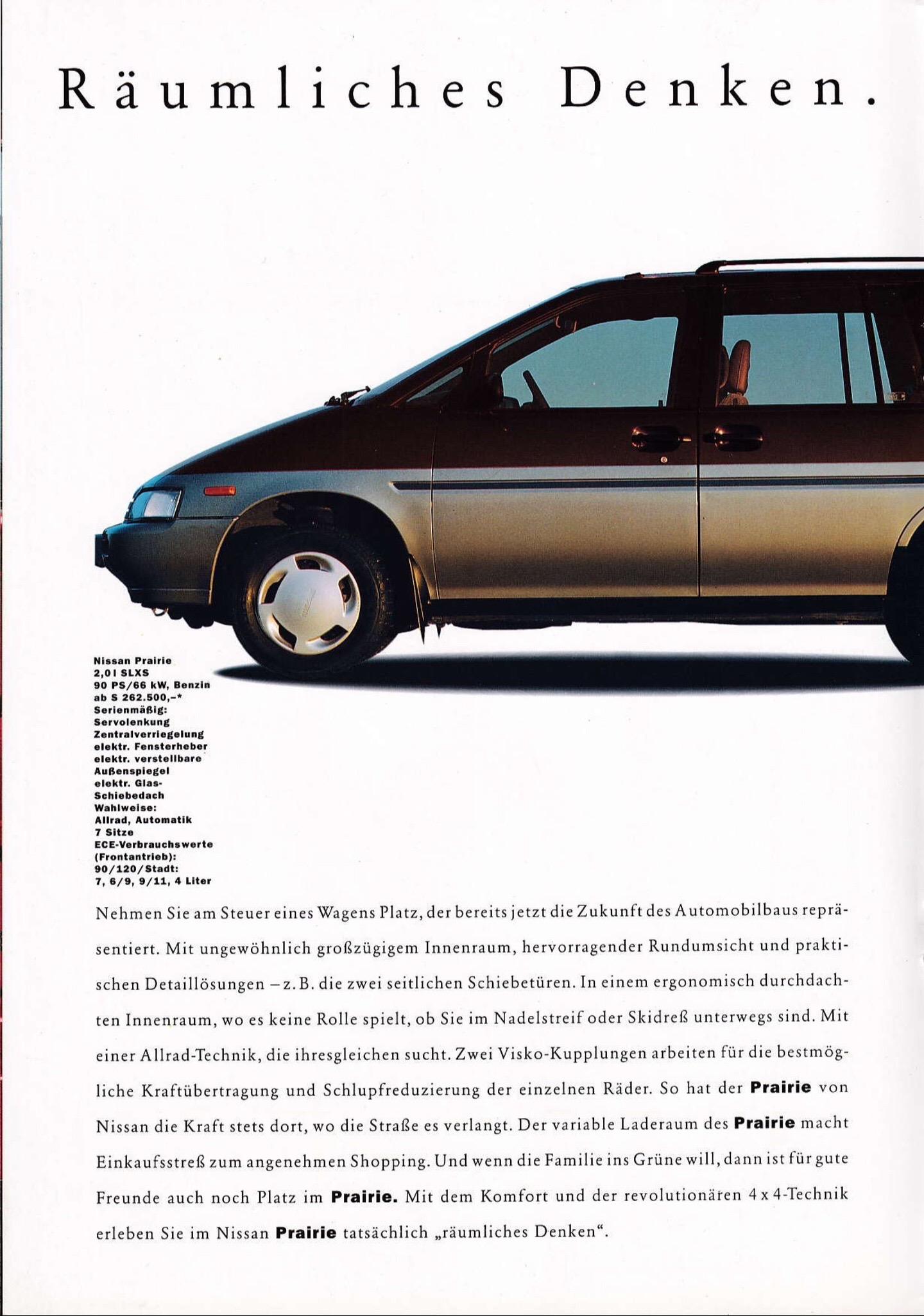 Räumliches Denken.

Nissan Prairie
2,0 l SLXS
90 PS/66 kW, Benzin
ab S 262.500,–*
Serienmäßig:
Servolenkung
Zentralverriegelung
elektr. Fensterheber
elektr. verstellbare Außenspiegel
elektr. Glas-Schiebedach
Wahlweise:
Allrad, Automatik
7 Sitze
ECE-Verbrauchswerte (Frontantrieb):
90/120/Stadt:
7, 6/9, 9/11, 4 Liter

Nehmen Sie am Steuer eines Wagens Platz, der bereits jetzt die Zukunft des Automobilbaus repräsentiert. Mit ungewöhnlich großzügigem Innenraum, hervorragender Rundumsicht und praktischen Detaillösungen – z. B. die zwei seitlichen Schiebetüren. In einem ergonomisch durchdachten Innenraum, wo es keine Rolle spielt, ob Sie im Nadelstreif oder Skidreß unterwegs sind. Mit einer Allrad-Technik, die ihresgleichen sucht. Zwei Visko-Kupplungen arbeiten für die bestmögliche Kraftübertragung und Schlupfreduzierung der einzelnen Räder. So hat der Prairie von Nissan die Kraft stets dort, wo die Straße es verlangt. Der variable Laderaum des Prairie macht Einkaufsstreß zum angenehmen Shopping. Und wenn die Familie ins Grüne will, dann ist für gute Freunde auch noch Platz im Prairie. Mit dem Komfort und der revolutionären 4 x 4-Technik erleben Sie im Nissan Prairie tatsächlich „räumliches Denken“.